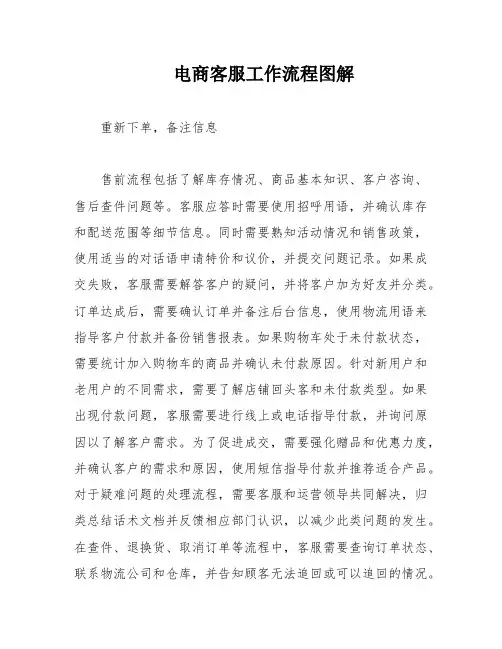 电商客服工作流程图解

重新下单，备注信息

售前流程包括了解库存情况、商品基本知识、客户咨询、售后查件问题等。客服应答时需要使用招呼用语，并确认库存和配送范围等细节信息。同时需要熟知活动情况和销售政策，使用适当的对话语申请特价和议价，并提交问题记录。如果成交失败，客服需要解答客户的疑问，并将客户加为好友并分类。订单达成后，需要确认订单并备注后台信息，使用物流用语来指导客户付款并备份销售报表。如果购物车处于未付款状态，需要统计加入购物车的商品并确认未付款原因。针对新用户和老用户的不同需求，需要了解店铺回头客和未付款类型。如果出现付款问题，客服需要进行线上或电话指导付款，并询问原因以了解客户需求。为了促进成交，需要强化赠品和优惠力度，并确认客户的需求和原因，使用短信指导付款并推荐适合产品。对于疑难问题的处理流程，需要客服和运营领导共同解决，归类总结话术文档并反馈相应部门认识，以减少此类问题的发生。在查件、退换货、取消订单等流程中，客服需要查询订单状态、联系物流公司和仓库，并告知顾客无法追回或可以追回的情况。